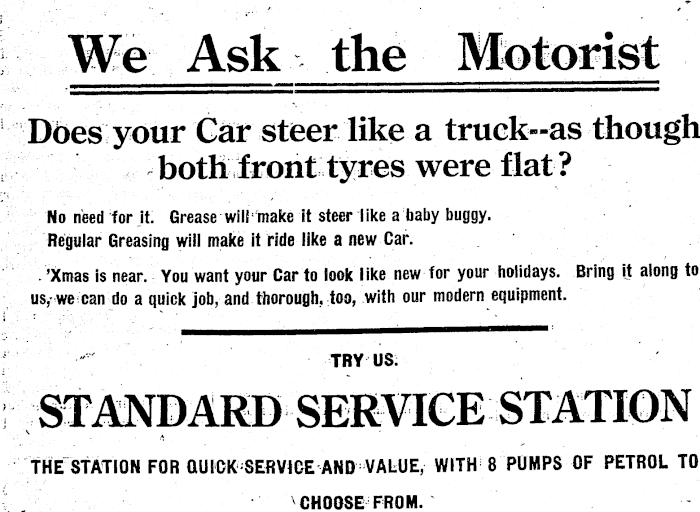 We Ask the Motorist

Does your Car steer like a truck--as though both front tyres were flat?

No need for it. Grease will make it steer like a baby buggy.
Regular Greasing will make it ride like a new Car.

'Xmas is near. You want your Car to look like new for your holidays. Bring it along to us, we can do a quick job, and thorough, too, with our modern equipment.

TRY US.

STANDARD SERVICE STATION

THE STATION FOR QUICK SERVICE AND VALUE, WITH 8 PUMPS OF PETROL TO CHOOSE FROM.